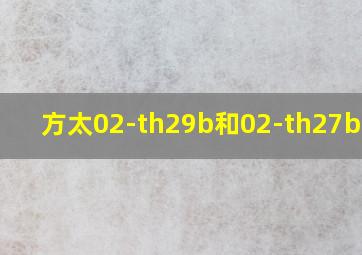 方太02-th29b和02-th27b